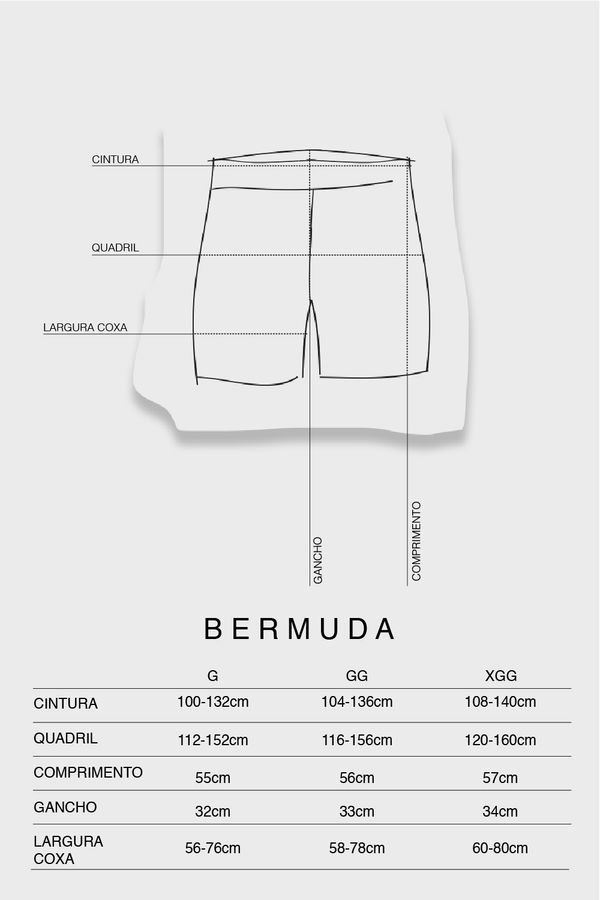 CINTURA

QUADRIL

LARGURA COXA

GANCHO

COMPRIMENTO

BERMUDA

| | G | GG | XGG |
|---|---|---|---|
| CINTURA | 100-132cm | 104-136cm | 108-140cm |
| QUADRIL | 112-152cm | 116-156cm | 120-160cm |
| COMPRIMENTO | 55cm | 56cm | 57cm |
| GANCHO | 32cm | 33cm | 34cm |
| LARGURA COXA | 56-76cm | 58-78cm | 60-80cm |